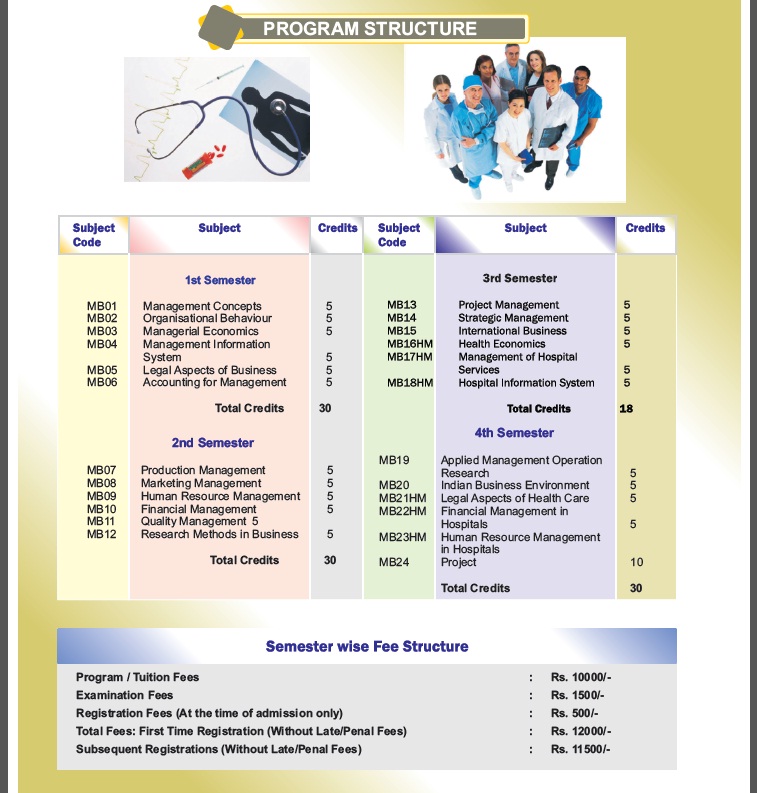 PROGRAM STRUCTURE

| Subject Code | Subject | Credits | Subject Code | Subject | Credits |
|---|---|---|---|---|---|
| | 1st Semester | | | 3rd Semester | |
| MB01 | Management Concepts | 5 | MB13 | Project Management | 5 |
| MB02 | Organisational Behaviour | 5 | MB14 | Strategic Management | 5 |
| MB03 | Managerial Economics | 5 | MB15 | International Business | 5 |
| MB04 | Management Information System | 5 | MB16HM | Health Economics | 5 |
| MB05 | Legal Aspects of Business | 5 | MB17HM | Management of Hospital Services | 5 |
| MB06 | Accounting for Management | 5 | MB18HM | Hospital Information System | 5 |
| | Total Credits | 30 | | Total Credits | 18 |
| | 2nd Semester | | | 4th Semester | |
| MB07 | Production Management | 5 | MB19 | Applied Management Operation Research | 5 |
| MB08 | Marketing Management | 5 | MB20 | Indian Business Environment | 5 |
| MB09 | Human Resource Management | 5 | MB21HM | Legal Aspects of Health Care | 5 |
| MB10 | Financial Management | 5 | MB22HM | Financial Management in Hospitals | 5 |
| MB11 | Quality Management 5 | | MB23HM | Human Resource Management in Hospitals | |
| MB12 | Research Methods in Business | 5 | MB24 | Project | 10 |
| | Total Credits | 30 | | Total Credits | 30 |

Semester wise Fee Structure

Program / Tuition Fees : Rs. 10000/-
Examination Fees : Rs. 1500/-
Registration Fees (At the time of admission only) : Rs. 500/-
Total Fees: First Time Registration (Without Late/Penal Fees) : Rs. 12000/-
Subsequent Registrations (Without Late/Penal Fees) : Rs. 11500/-